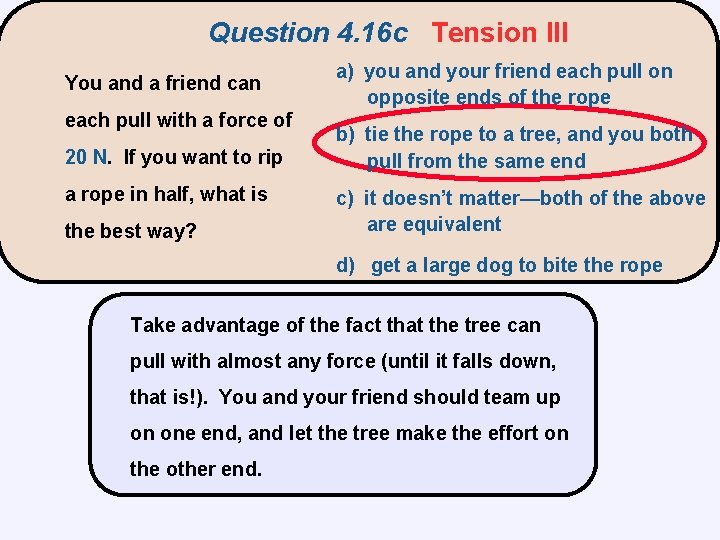 Question 4.16c Tension III

You and a friend can each pull with a force of 20 N. If you want to rip a rope in half, what is the best way?

a) you and your friend each pull on opposite ends of the rope

b) tie the rope to a tree, and you both pull from the same end

c) it doesn't matter—both of the above are equivalent

d) get a large dog to bite the rope

Take advantage of the fact that the tree can pull with almost any force (until it falls down, that is!). You and your friend should team up on one end, and let the tree make the effort on the other end.